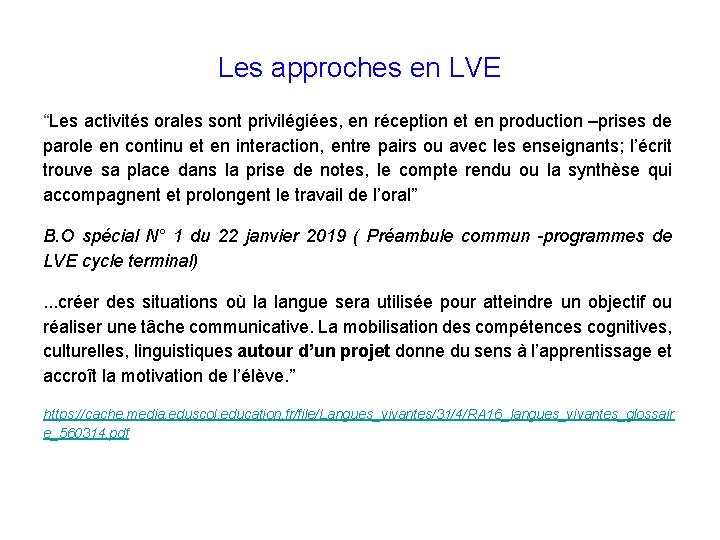 Les approches en LVE

“Les activités orales sont privilégiées, en réception et en production –prises de parole en continu et en interaction, entre pairs ou avec les enseignants; l’écrit trouve sa place dans la prise de notes, le compte rendu ou la synthèse qui accompagnent et prolongent le travail de l’oral”

B.O spécial N° 1 du 22 janvier 2019 ( Préambule commun -programmes de LVE cycle terminal)

...créer des situations où la langue sera utilisée pour atteindre un objectif ou réaliser une tâche communicative. La mobilisation des compétences cognitives, culturelles, linguistiques autour d’un projet donne du sens à l’apprentissage et accroît la motivation de l’élève.”

https://cache.media.eduscol.education.fr/file/Langues_vivantes/31/4/RA16_langues_vivantes_glossaire_560314.pdf